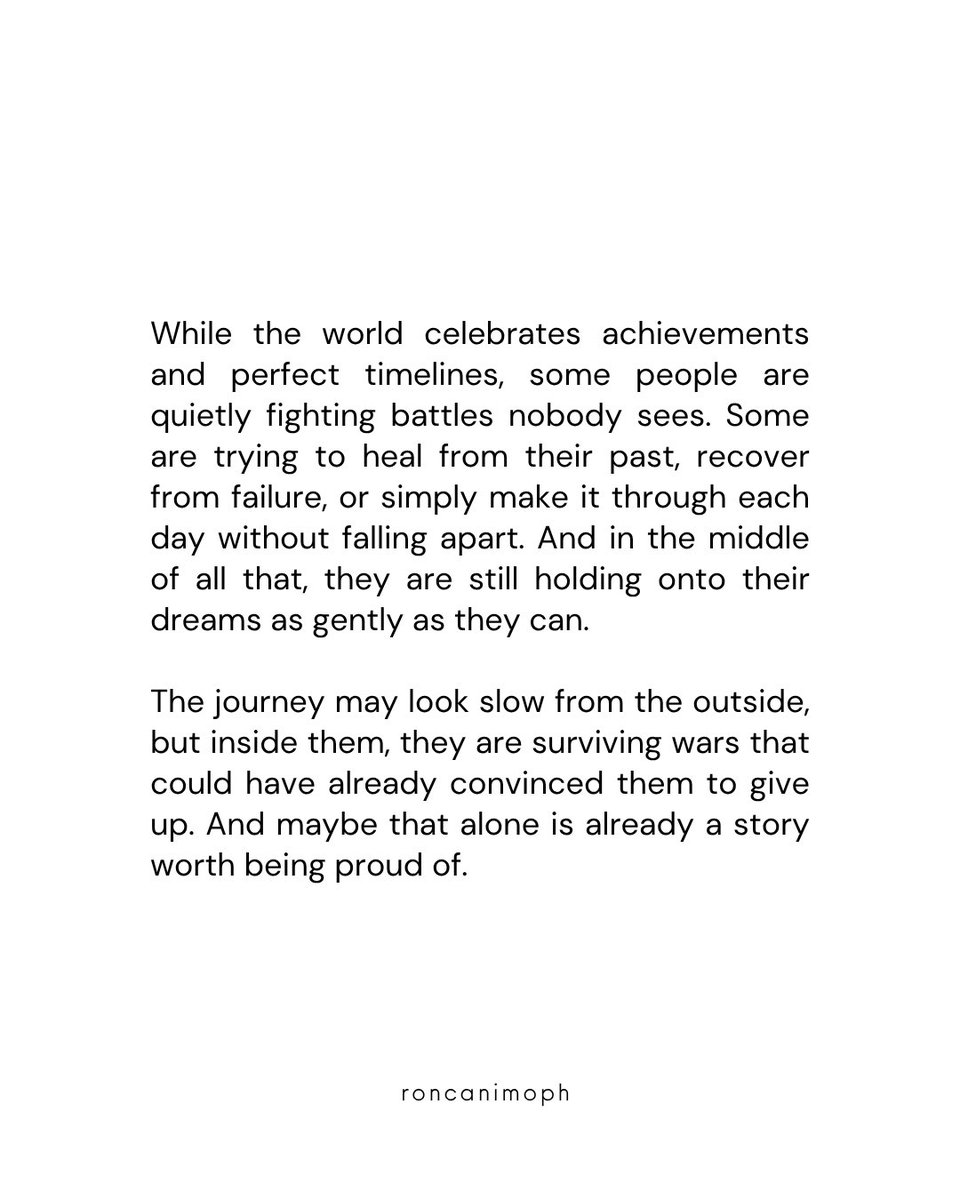 While the world celebrates achievements and perfect timelines, some people are quietly fighting battles nobody sees. Some are trying to heal from their past, recover from failure, or simply make it through each day without falling apart. And in the middle of all that, they are still holding onto their dreams as gently as they can.

The journey may look slow from the outside, but inside them, they are surviving wars that could have already convinced them to give up. And maybe that alone is already a story worth being proud of.

roncanimoph